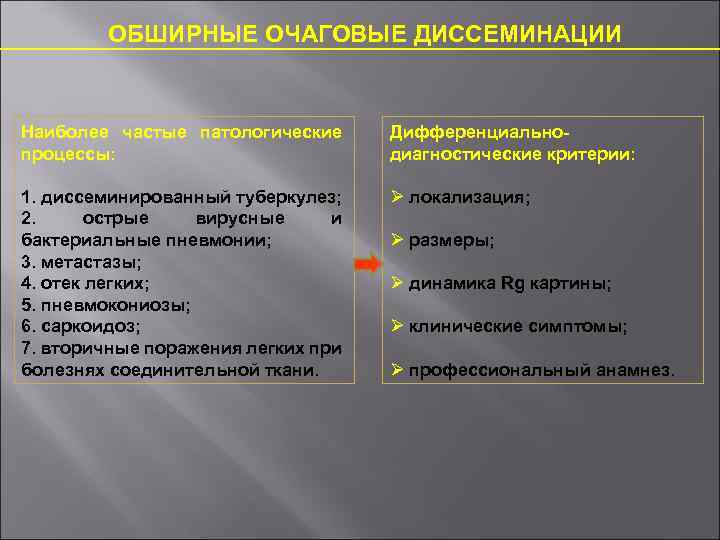 ОБШИРНЫЕ ОЧАГОВЫЕ ДИССЕМИНАЦИИ

Наиболее частые патологические процессы:

1. диссеминированный туберкулез;
2. острые вирусные и бактериальные пневмонии;
3. метастазы;
4. отек легких;
5. пневмокониозы;
6. саркоидоз;
7. вторичные поражения легких при болезнях соединительной ткани.

Дифференциально-диагностические критерии:

➢ локализация;

➢ размеры;

➢ динамика Rg картины;

➢ клинические симптомы;

➢ профессиональный анамнез.